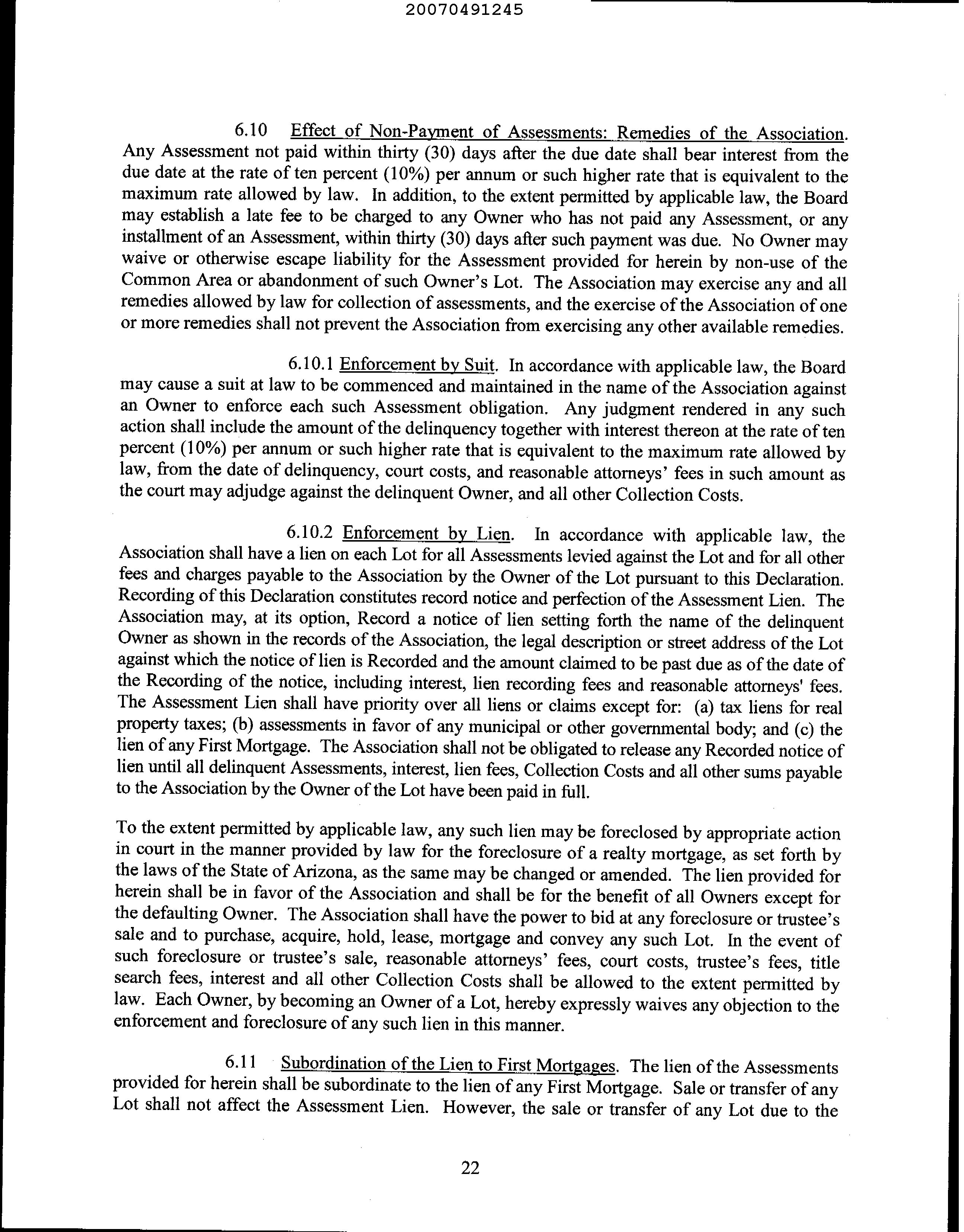 20070491245

6.10 Effect of Non-Payment of Assessments: Remedies of the Association. Any Assessment not paid within thirty (30) days after the due date shall bear interest from the due date at the rate of ten percent (10%) per annum or such higher rate that is equivalent to the maximum rate allowed by law. In addition, to the extent permitted by applicable law, the Board may establish a late fee to be charged to any Owner who has not paid any Assessment, or any installment of an Assessment, within thirty (30) days after such payment was due. No Owner may waive or otherwise escape liability for the Assessment provided for herein by non-use of the Common Area or abandonment of such Owner's Lot. The Association may exercise any and all remedies allowed by law for collection of assessments, and the exercise of the Association of one or more remedies shall not prevent the Association from exercising any other available remedies.

6.10.1 Enforcement by Suit. In accordance with applicable law, the Board may cause a suit at law to be commenced and maintained in the name of the Association against an Owner to enforce each such Assessment obligation. Any judgment rendered in any such action shall include the amount of the delinquency together with interest thereon at the rate of ten percent (10%) per annum or such higher rate that is equivalent to the maximum rate allowed by law, from the date of delinquency, court costs, and reasonable attorneys' fees in such amount as the court may adjudge against the delinquent Owner, and all other Collection Costs.

6.10.2 Enforcement by Lien. In accordance with applicable law, the Association shall have a lien on each Lot for all Assessments levied against the Lot and for all other fees and charges payable to the Association by the Owner of the Lot pursuant to this Declaration. Recording of this Declaration constitutes record notice and perfection of the Assessment Lien. The Association may, at its option, Record a notice of lien setting forth the name of the delinquent Owner as shown in the records of the Association, the legal description or street address of the Lot against which the notice of lien is Recorded and the amount claimed to be past due as of the date of the Recording of the notice, including interest, lien recording fees and reasonable attorneys' fees. The Assessment Lien shall have priority over all liens or claims except for: (a) tax liens for real property taxes; (b) assessments in favor of any municipal or other governmental body; and (c) the lien of any First Mortgage. The Association shall not be obligated to release any Recorded notice of lien until all delinquent Assessments, interest, lien fees, Collection Costs and all other sums payable to the Association by the Owner of the Lot have been paid in full.

To the extent permitted by applicable law, any such lien may be foreclosed by appropriate action in court in the manner provided by law for the foreclosure of a realty mortgage, as set forth by the laws of the State of Arizona, as the same may be changed or amended. The lien provided for herein shall be in favor of the Association and shall be for the benefit of all Owners except for the defaulting Owner. The Association shall have the power to bid at any foreclosure or trustee's sale and to purchase, acquire, hold, lease, mortgage and convey any such Lot. In the event of such foreclosure or trustee's sale, reasonable attorneys' fees, court costs, trustee's fees, title search fees, interest and all other Collection Costs shall be allowed to the extent permitted by law. Each Owner, by becoming an Owner of a Lot, hereby expressly waives any objection to the enforcement and foreclosure of any such lien in this manner.

6.11 Subordination of the Lien to First Mortgages. The lien of the Assessments provided for herein shall be subordinate to the lien of any First Mortgage. Sale or transfer of any Lot shall not affect the Assessment Lien. However, the sale or transfer of any Lot due to the

22